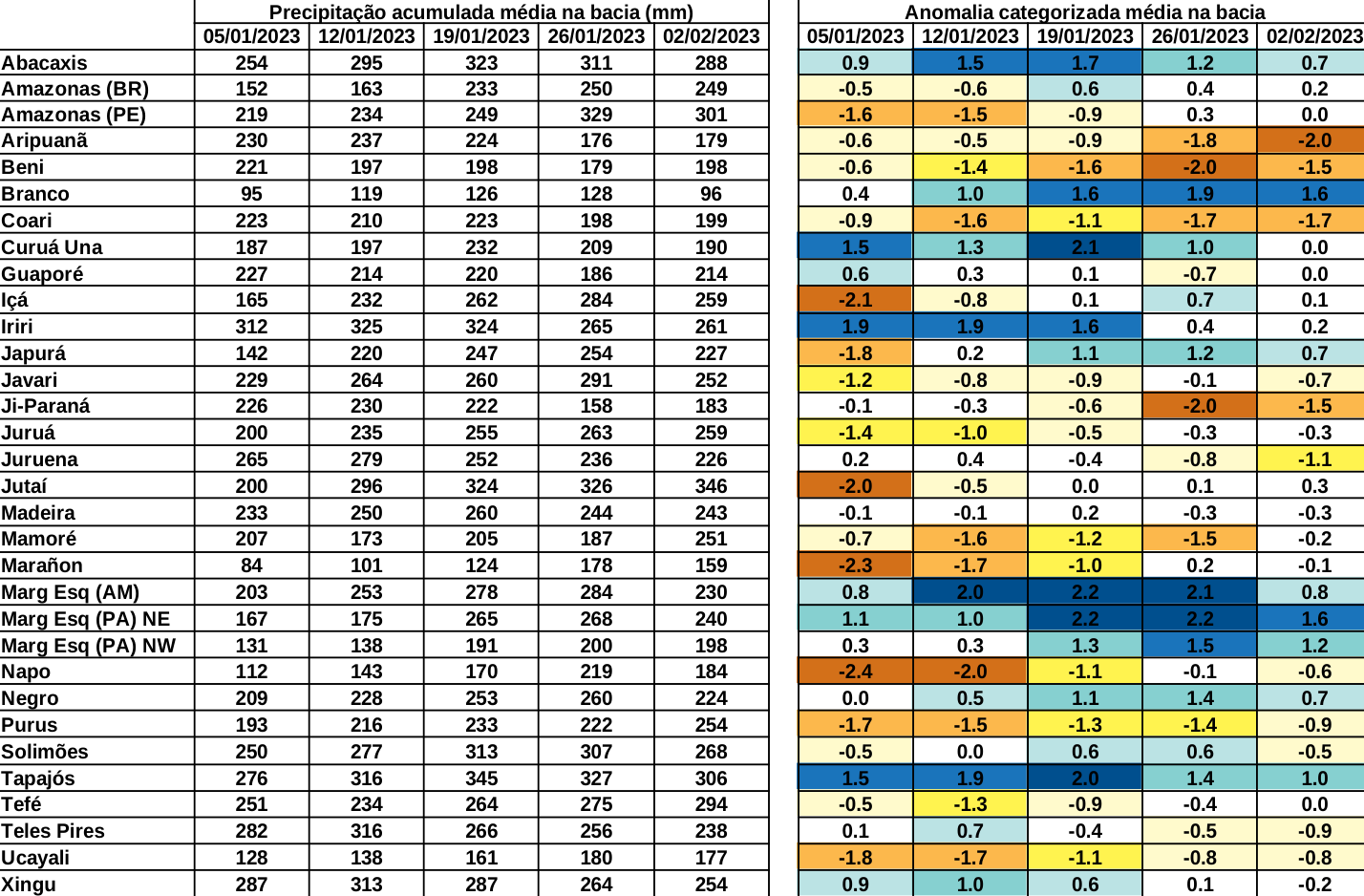 | | Precipitação acumulada média na bacia (mm) | | | | | Anomalia categorizada média na bacia | | | | |
|---|---|---|---|---|---|---|---|---|---|---|
| | 05/01/2023 | 12/01/2023 | 19/01/2023 | 26/01/2023 | 02/02/2023 | 05/01/2023 | 12/01/2023 | 19/01/2023 | 26/01/2023 | 02/02/2023 |
| Abacaxis | 254 | 295 | 323 | 311 | 288 | 0.9 | 1.5 | 1.7 | 1.2 | 0.7 |
| Amazonas (BR) | 152 | 163 | 233 | 250 | 249 | -0.5 | -0.6 | 0.6 | 0.4 | 0.2 |
| Amazonas (PE) | 219 | 234 | 249 | 329 | 301 | -1.6 | -1.5 | -0.9 | 0.3 | 0.0 |
| Aripuanã | 230 | 237 | 224 | 176 | 179 | -0.6 | -0.5 | -0.9 | -1.8 | -2.0 |
| Beni | 221 | 197 | 198 | 179 | 198 | -0.6 | -1.4 | -1.6 | -2.0 | -1.5 |
| Branco | 95 | 119 | 126 | 128 | 96 | 0.4 | 1.0 | 1.6 | 1.9 | 1.6 |
| Coari | 223 | 210 | 223 | 198 | 199 | -0.9 | -1.6 | -1.1 | -1.7 | -1.7 |
| Curuá Una | 187 | 197 | 232 | 209 | 190 | 1.5 | 1.3 | 2.1 | 1.0 | 0.0 |
| Guaporé | 227 | 214 | 220 | 186 | 214 | 0.6 | 0.3 | 0.1 | -0.7 | 0.0 |
| Içá | 165 | 232 | 262 | 284 | 259 | -2.1 | -0.8 | 0.1 | 0.7 | 0.1 |
| Iriri | 312 | 325 | 324 | 265 | 261 | 1.9 | 1.9 | 1.6 | 0.4 | 0.2 |
| Japurá | 142 | 220 | 247 | 254 | 227 | -1.8 | 0.2 | 1.1 | 1.2 | 0.7 |
| Javari | 229 | 264 | 260 | 291 | 252 | -1.2 | -0.8 | -0.9 | -0.1 | -0.7 |
| Ji-Paraná | 226 | 230 | 222 | 158 | 183 | -0.1 | -0.3 | -0.6 | -2.0 | -1.5 |
| Juruá | 200 | 235 | 255 | 263 | 259 | -1.4 | -1.0 | -0.5 | -0.3 | -0.3 |
| Juruena | 265 | 279 | 252 | 236 | 226 | 0.2 | 0.4 | -0.4 | -0.8 | -1.1 |
| Jutaí | 200 | 296 | 324 | 326 | 346 | -2.0 | -0.5 | 0.0 | 0.1 | 0.3 |
| Madeira | 233 | 250 | 260 | 244 | 243 | -0.1 | -0.1 | 0.2 | -0.3 | -0.3 |
| Mamoré | 207 | 173 | 205 | 187 | 251 | -0.7 | -1.6 | -1.2 | -1.5 | -0.2 |
| Marañon | 84 | 101 | 124 | 178 | 159 | -2.3 | -1.7 | -1.0 | 0.2 | -0.1 |
| Marg Esq (AM) | 203 | 253 | 278 | 284 | 230 | 0.8 | 2.0 | 2.2 | 2.1 | 0.8 |
| Marg Esq (PA) NE | 167 | 175 | 265 | 268 | 240 | 1.1 | 1.0 | 2.2 | 2.2 | 1.6 |
| Marg Esq (PA) NW | 131 | 138 | 191 | 200 | 198 | 0.3 | 0.3 | 1.3 | 1.5 | 1.2 |
| Napo | 112 | 143 | 170 | 219 | 184 | -2.4 | -2.0 | -1.1 | -0.1 | -0.6 |
| Negro | 209 | 228 | 253 | 260 | 224 | 0.0 | 0.5 | 1.1 | 1.4 | 0.7 |
| Purus | 193 | 216 | 233 | 222 | 254 | -1.7 | -1.5 | -1.3 | -1.4 | -0.9 |
| Solimões | 250 | 277 | 313 | 307 | 268 | -0.5 | 0.0 | 0.6 | 0.6 | -0.5 |
| Tapajós | 276 | 316 | 345 | 327 | 306 | 1.5 | 1.9 | 2.0 | 1.4 | 1.0 |
| Tefé | 251 | 234 | 264 | 275 | 294 | -0.5 | -1.3 | -0.9 | -0.4 | 0.0 |
| Teles Pires | 282 | 316 | 266 | 256 | 238 | 0.1 | 0.7 | -0.4 | -0.5 | -0.9 |
| Ucayali | 128 | 138 | 161 | 180 | 177 | -1.8 | -1.7 | -1.1 | -0.8 | -0.8 |
| Xingu | 287 | 313 | 287 | 264 | 254 | 0.9 | 1.0 | 0.6 | 0.1 | -0.2 |